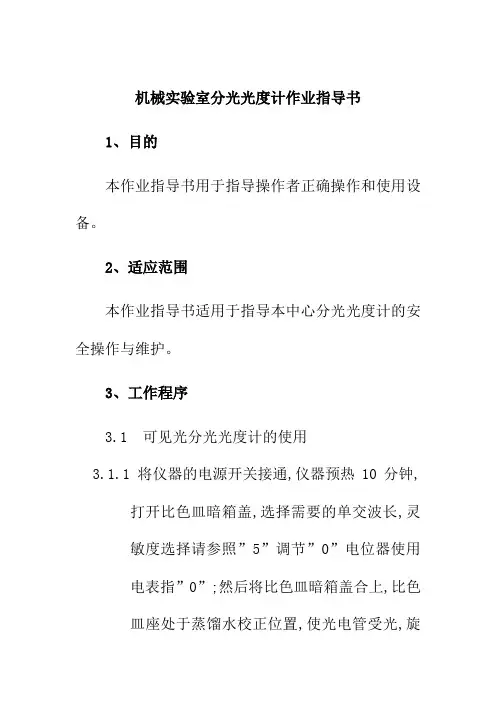 机械实验室分光光度计作业指导书

1、目的

本作业指导书用于指导操作者正确操作和使用设备。

2、适应范围

本作业指导书适用于指导本中心分光光度计的安全操作与维护。

3、工作程序

3.1 可见光分光光度计的使用

3.1.1 将仪器的电源开关接通,仪器预热 10 分钟,打开比色皿暗箱盖,选择需要的单交波长,灵敏度选择请参照”5”调节”0”电位器使用电表指”0”;然后将比色皿暗箱盖合上,比色皿座处于蒸馏水校正位置,使光电管受光,旋